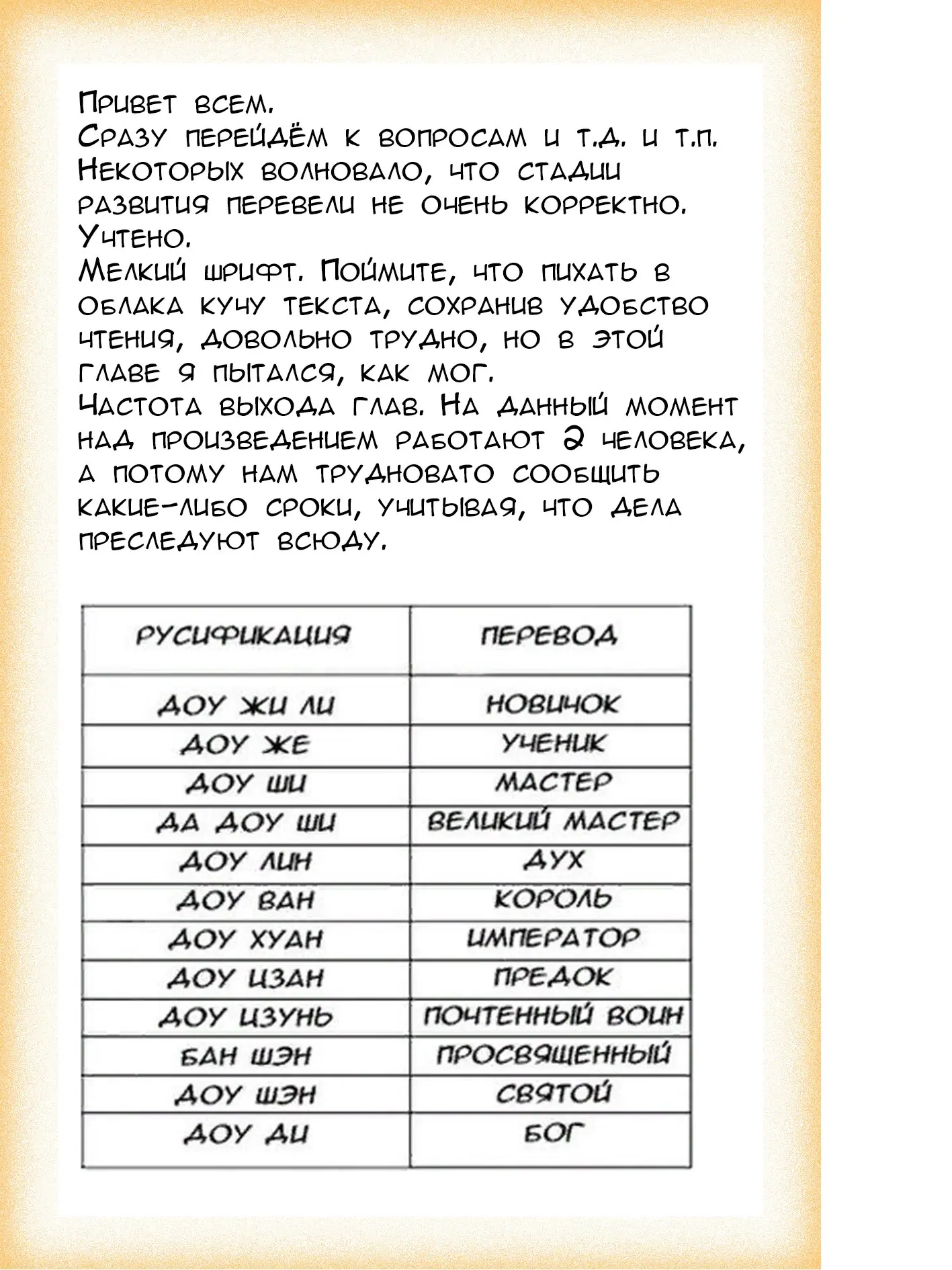 Привет всем.
Сразу перейдём к вопросам и т.д. и т.п.
Некоторых волновало, что стадии развития перевели не очень корректно.
Учтено.
Мелкий шрифт. Поймите, что пихать в облака кучу текста, сохранив удобство чтения, довольно трудно, но в этой главе я пытался, как мог.
Частота выхода глав. На данный момент над произведением работают 2 человека, а потому нам трудновато сообщить какие-либо сроки, учитывая, что дела преследуют всюду.

| РУСИФИКАЦИЯ | ПЕРЕВОД |
|---|---|
| ДОУ ЖИ ЛИ | НОВИЧОК |
| ДОУ ЖЕ | УЧЕНИК |
| ДОУ ШИ | МАСТЕР |
| ДА ДОУ ШИ | ВЕЛИКИЙ МАСТЕР |
| ДОУ ЛИН | ДУХ |
| ДОУ ВАН | КОРОЛЬ |
| ДОУ ХУАН | ИМПЕРАТОР |
| ДОУ ЦЗАН | ПРЕДОК |
| ДОУ ЦЗУНЬ | ПОЧТЕННЫЙ ВОИН |
| БАН ШЭН | ПРОСВЯЩЕННЫЙ |
| ДОУ ШЭН | СВЯТОЙ |
| ДОУ ДИ | БОГ |